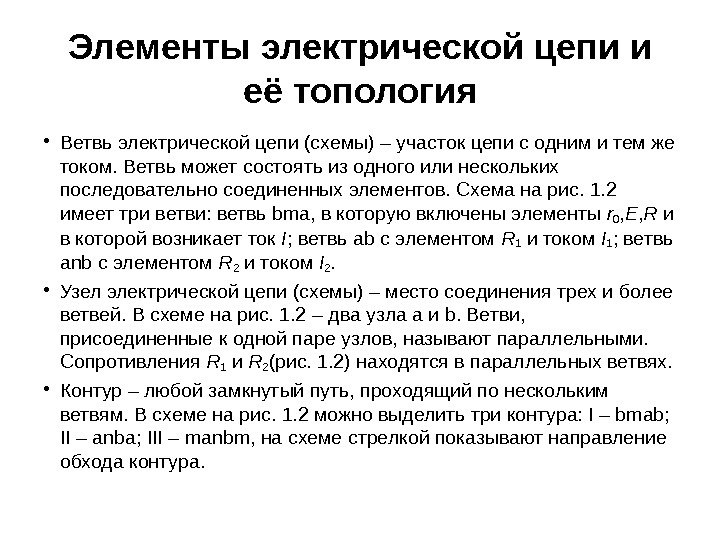 Элементы электрической цепи и её топология

• Ветвь электрической цепи (схемы) – участок цепи с одним и тем же током. Ветвь может состоять из одного или нескольких последовательно соединенных элементов. Схема на рис. 1.2 имеет три ветви: ветвь bma, в которую включены элементы $r_0$,$E$,$R$ и в которой возникает ток $I$; ветвь ab с элементом $R_1$ и током $I_1$; ветвь anb с элементом $R_2$ и током $I_2$.

• Узел электрической цепи (схемы) – место соединения трех и более ветвей. В схеме на рис. 1.2 – два узла a и b. Ветви, присоединенные к одной паре узлов, называют параллельными. Сопротивления $R_1$ и $R_2$(рис. 1.2) находятся в параллельных ветвях.

• Контур – любой замкнутый путь, проходящий по нескольким ветвям. В схеме на рис. 1.2 можно выделить три контура: I – bmab; II – anba; III – manbm, на схеме стрелкой показывают направление обхода контура.